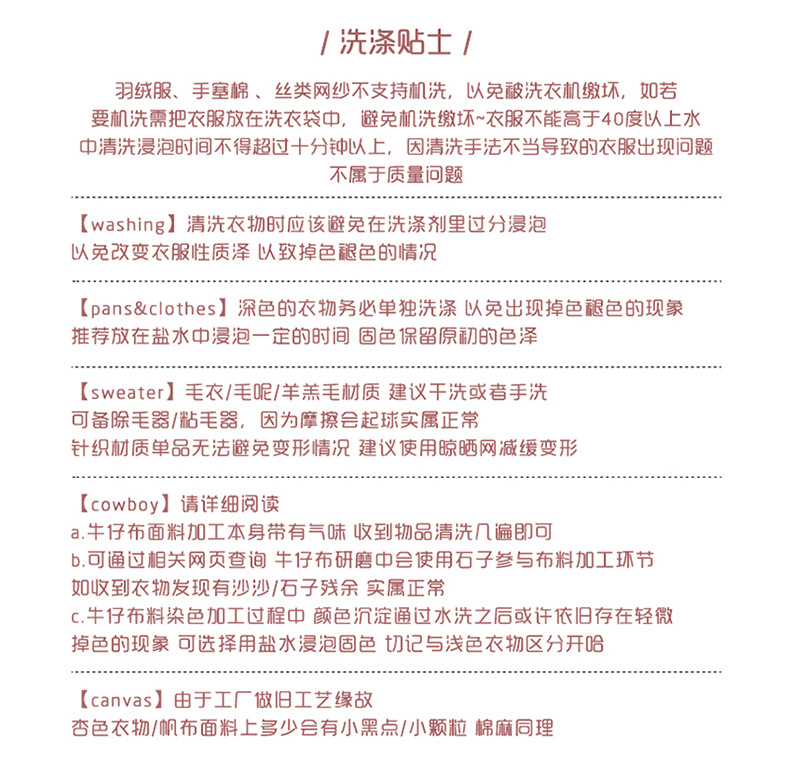 / 洗涤贴士 /

羽绒服、手塞棉 、丝类网纱不支持机洗，以免被洗衣机缴坏，如若要机洗需把衣服放在洗衣袋中，避免机洗缴坏~衣服不能高于40度以上水中清洗浸泡时间不得超过十分钟以上，因清洗手法不当导致的衣服出现问题不属于质量问题

【washing】清洗衣物时应该避免在洗涤剂里过分浸泡
以免改变衣服性质泽 以致掉色褪色的情况

【pans&clothes】深色的衣物务必单独洗涤 以免出现掉色褪色的现象
推荐放在盐水中浸泡一定的时间 固色保留原初的色泽

【sweater】毛衣/毛呢/羊羔毛材质 建议干洗或者手洗
可备除毛器/粘毛器，因为摩擦会起球实属正常
针织材质单品无法避免变形情况 建议使用晾晒网减缓变形

【cowboy】请详细阅读
a.牛仔布面料加工本身带有气味 收到物品清洗几遍即可
b.可通过相关网页查询 牛仔布研磨中会使用石子参与布料加工环节
如收到衣物发现有沙沙/石子残余 实属正常
c.牛仔布料染色加工过程中 颜色沉淀通过水洗之后或许依旧存在轻微掉色的现象 可选择用盐水浸泡固色 切记与浅色衣物区分开哈

【canvas】由于工厂做旧工艺缘故
杏色衣物/帆布面料上多少会有小黑点/小颗粒 棉麻同理